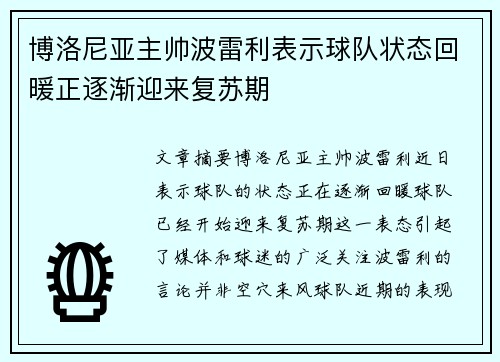 博洛尼亚主帅波雷利表示球队状态回暖正逐渐迎来复苏期

文章摘要博洛尼亚主帅波雷利近日表示球队的状态正在逐渐回暖球队已经开始迎来复苏期这一表态引起了媒体和球迷的广泛关注波雷利的言论并非空穴来风球队近期的表现